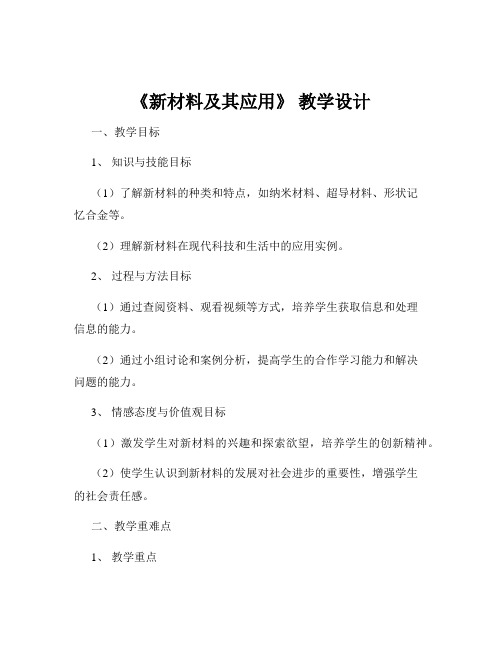 《新材料及其应用》 教学设计

一、教学目标

1、 知识与技能目标

（1）了解新材料的种类和特点，如纳米材料、超导材料、形状记忆合金等。

（2）理解新材料在现代科技和生活中的应用实例。

2、 过程与方法目标

（1）通过查阅资料、观看视频等方式，培养学生获取信息和处理信息的能力。

（2）通过小组讨论和案例分析，提高学生的合作学习能力和解决问题的能力。

3、 情感态度与价值观目标

（1）激发学生对新材料的兴趣和探索欲望，培养学生的创新精神。

（2）使学生认识到新材料的发展对社会进步的重要性，增强学生的社会责任感。

二、教学重难点

1、 教学重点